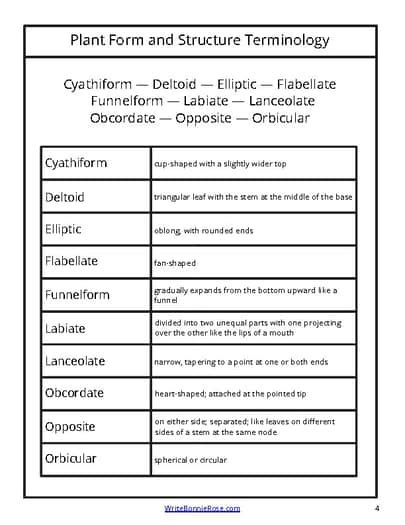 Plant Form and Structure Terminology

Cyathiform — Deltoid — Elliptic — Flabellate
Funnelform — Labiate — Lanceolate
Obcordate — Opposite — Orbicular

| Cyathiform | cup-shaped with a slightly wider top |
|---|---|
| Deltoid | triangular leaf with the stem at the middle of the base |
| Elliptic | oblong, with rounded ends |
| Flabellate | fan-shaped |
| Funnelform | gradually expands from the bottom upward like a funnel |
| Labiate | divided into two unequal parts with one projecting over the other like the lips of a mouth |
| Lanceolate | narrow, tapering to a point at one or both ends |
| Obcordate | heart-shaped; attached at the pointed tip |
| Opposite | on either side; separated; like leaves on different sides of a stem at the same node |
| Orbicular | spherical or circular |

WriteBonnieRose.com

4